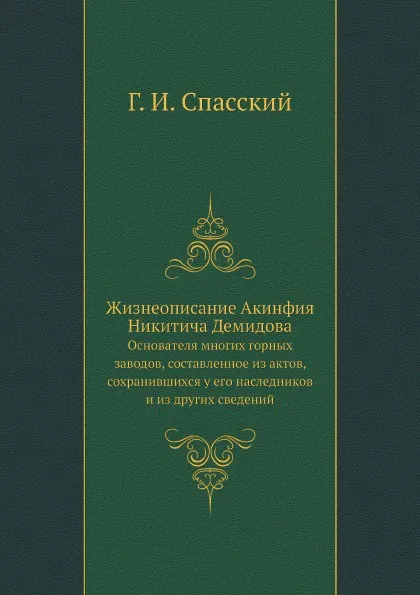 Г. И. Спасский

Жизнеописание Акинфия Никитича Демидова

Основателя многих горных заводов, составленное из актов, сохранившихся у его наследников и из других сведений